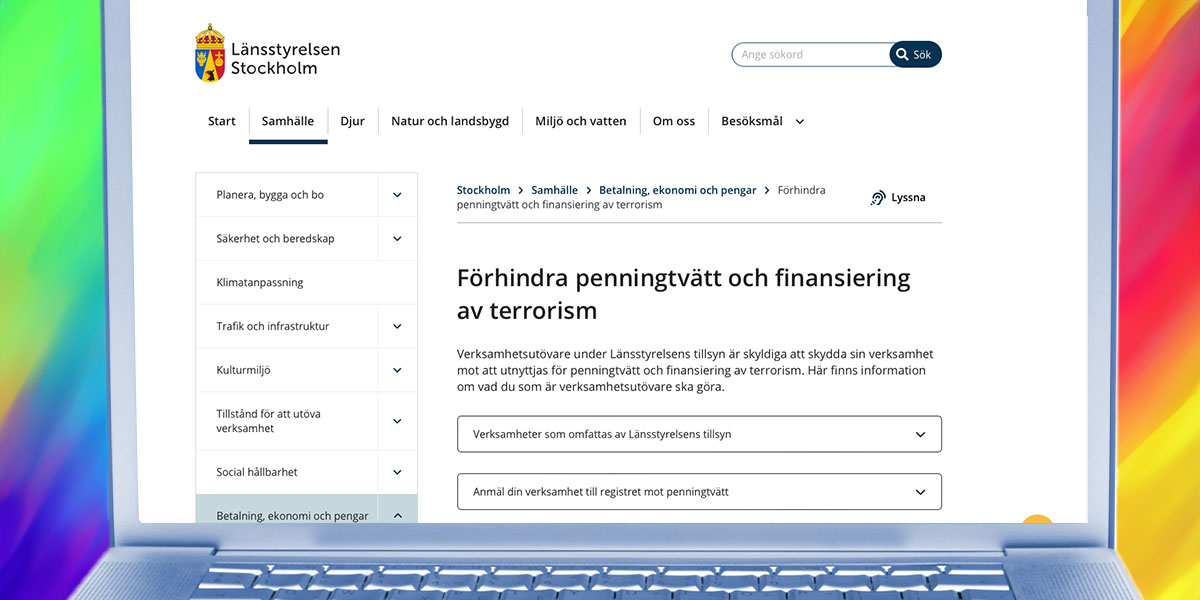 Länsstyrelsen Stockholm

Ange sökord

Sök

Start Samhälle Djur Natur och landsbygd Miljö och vatten Om oss Besöksmål

Planera, bygga och bo

Säkerhet och beredskap

Klimatanpassning

Trafik och infrastruktur

Kulturmiljö

Tillstånd för att utöva verksamhet

Social hållbarhet

Betalning, ekonomi och pengar

Stockholm > Samhälle > Betalning, ekonomi och pengar > Förhindra penningtvätt och finansiering av terrorism

Lyssna

Förhindra penningtvätt och finansiering av terrorism

Verksamhetsutövare under Länsstyrelsens tillsyn är skyldiga att skydda sin verksamhet mot att utnyttjas för penningtvätt och finansiering av terrorism. Här finns information om vad du som är verksamhetsutövare ska göra.

Verksamheter som omfattas av Länsstyrelsens tillsyn

Anmäl din verksamhet till registret mot penningtvätt